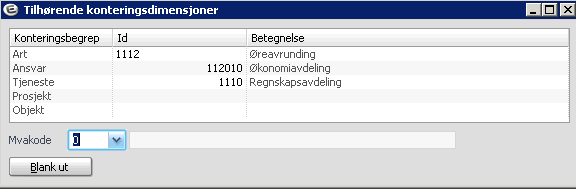 Tilhørende konteringsdimensjoner

| Konteringsbegrep | Id | Betegnelse |
|---|---|---|
| Art | 1112 | Øreavrunding |
| Ansvar | 112010 | Økonomiavdeling |
| Tjeneste | 1110 | Regnskapsavdeling |
| Prosjekt | | |
| Objekt | | |

Mvakode 0

Blank ut